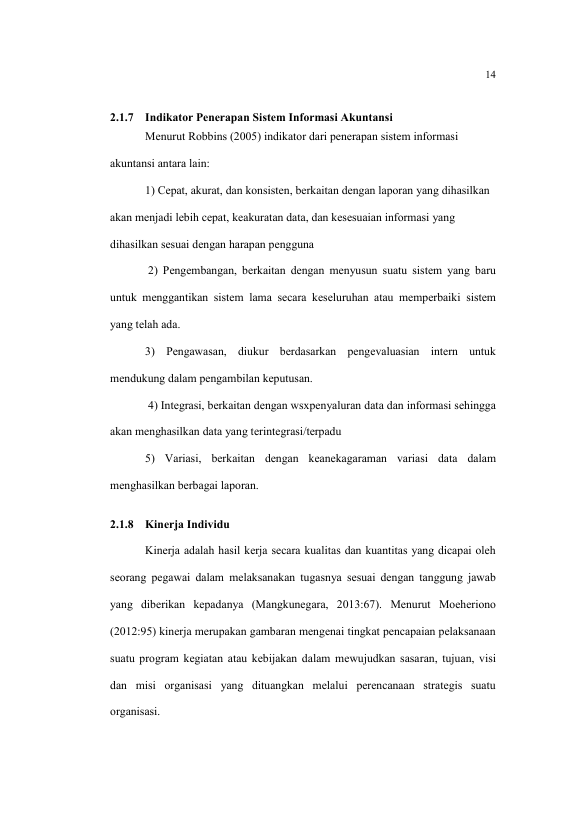 14

2.1.7 Indikator Penerapan Sistem Informasi Akuntansi

Menurut Robbins (2005) indikator dari penerapan sistem informasi akuntansi antara lain:

1) Cepat, akurat, dan konsisten, berkaitan dengan laporan yang dihasilkan akan menjadi lebih cepat, keakuratan data, dan kesesuaian informasi yang dihasilkan sesuai dengan harapan pengguna

2) Pengembangan, berkaitan dengan menyusun suatu sistem yang baru untuk menggantikan sistem lama secara keseluruhan atau memperbaiki sistem yang telah ada.

3) Pengawasan, diukur berdasarkan pengevaluasian intern untuk mendukung dalam pengambilan keputusan.

4) Integrasi, berkaitan dengan wsxpenyaluran data dan informasi sehingga akan menghasilkan data yang terintegrasi/terpadu

5) Variasi, berkaitan dengan keanekagaraman variasi data dalam menghasilkan berbagai laporan.

2.1.8 Kinerja Individu

Kinerja adalah hasil kerja secara kualitas dan kuantitas yang dicapai oleh seorang pegawai dalam melaksanakan tugasnya sesuai dengan tanggung jawab yang diberikan kepadanya (Mangkunegara, 2013:67). Menurut Moeheriono (2012:95) kinerja merupakan gambaran mengenai tingkat pencapaian pelaksanaan suatu program kegiatan atau kebijakan dalam mewujudkan sasaran, tujuan, visi dan misi organisasi yang dituangkan melalui perencanaan strategis suatu organisasi.